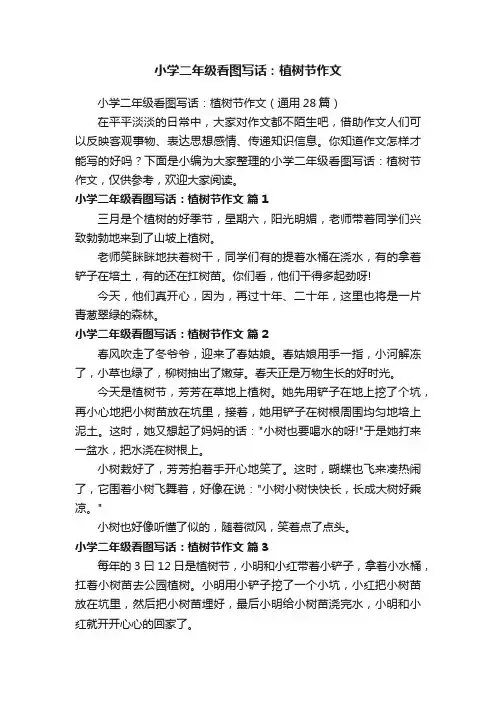 小学二年级看图写话：植树节作文

小学二年级看图写话：植树节作文（通用 28 篇）

在平平淡淡的日常中，大家对作文都不陌生吧，借助作文人们可以反映客观事物、表达思想感情、传递知识信息。你知道作文怎样才能写的好吗？下面是小编为大家整理的小学二年级看图写话：植树节作文，仅供参考，欢迎大家阅读。

小学二年级看图写话：植树节作文 篇 1

三月是个植树的好季节，星期六，阳光明媚，老师带着同学们兴致勃勃地来到了山坡上植树。

老师笑眯眯地扶着树干，同学们有的提着水桶在浇水，有的拿着铲子在培土，有的还在扛树苗。你们看，他们干得多起劲呀!

今天，他们真开心，因为，再过十年、二十年，这里也将是一片青葱翠绿的森林。

小学二年级看图写话：植树节作文 篇 2

春风吹走了冬爷爷，迎来了春姑娘。春姑娘用手一指，小河解冻了，小草也绿了，柳树抽出了嫩芽。春天正是万物生长的好时光。

今天是植树节，芳芳在草地上植树。她先用铲子在地上挖了个坑，再小心地把小树苗放在坑里，接着，她用铲子在树根周围均匀地培上泥土。这时，她又想起了妈妈的话："小树也要喝水的呀!"于是她打来一盆水，把水浇在树根上。

小树栽好了，芳芳拍着手开心地笑了。这时，蝴蝶也飞来凑热闹了，它围着小树飞舞着，好像在说："小树小树快快长，长成大树好乘凉。"

小树也好像听懂了似的，随着微风，笑着点了点头。

小学二年级看图写话：植树节作文 篇 3

每年的 3 日 12 日是植树节，小明和小红带着小铲子，拿着小水桶，扛着小树苗去公园植树。小明用小铲子挖了一个小坑，小红把小树苗放在坑里，然后把小树苗埋好，最后小明给小树苗浇完水，小明和小红就开开心心的回家了。